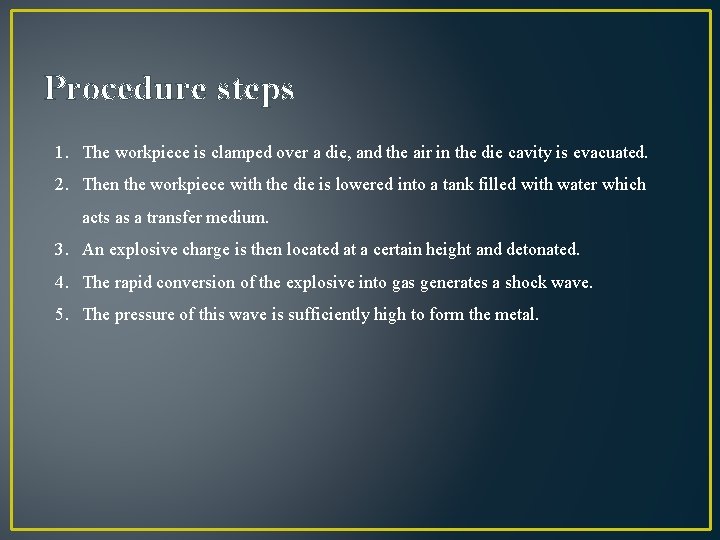 Procedure steps

1. The workpiece is clamped over a die, and the air in the die cavity is evacuated.
2. Then the workpiece with the die is lowered into a tank filled with water which acts as a transfer medium.
3. An explosive charge is then located at a certain height and detonated.
4. The rapid conversion of the explosive into gas generates a shock wave.
5. The pressure of this wave is sufficiently high to form the metal.